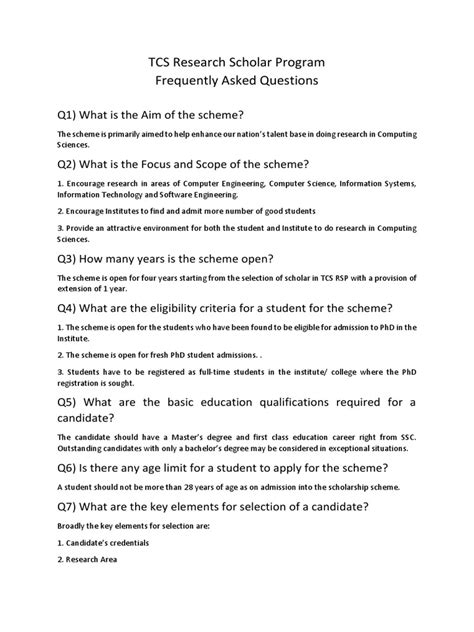 TCS Research Scholar Program
Frequently Asked Questions

Q1) What is the Aim of the scheme?

The scheme is primarily aimed to help enhance our nation's talent base in doing research in Computing Sciences.

Q2) What is the Focus and Scope of the scheme?

1. Encourage research in areas of Computer Engineering, Computer Science, Information Systems, Information Technology and Software Engineering.

2. Encourage Institutes to find and admit more number of good students

3. Provide an attractive environment for both the student and Institute to do research in Computing Sciences.

Q3) How many years is the scheme open?

The scheme is open for four years starting from the selection of scholar in TCS RSP with a provision of extension of 1 year.

Q4) What are the eligibility criteria for a student for the scheme?

1. The scheme is open for the students who have been found to be eligible for admission to PhD in the Institute.

2. The scheme is open for fresh PhD student admissions. .

3. Students have to be registered as full-time students in the institute/ college where the PhD registration is sought.

Q5) What are the basic education qualifications required for a candidate?

The candidate should have a Master's degree and first class education career right from SSC. Outstanding candidates with only a bachelor's degree may be considered in exceptional situations.

Q6) Is there any age limit for a student to apply for the scheme?

A student should not be more than 28 years of age as on admission into the scholarship scheme.

Q7) What are the key elements for selection of a candidate?

Broadly the key elements for selection are:

1. Candidate's credentials

2. Research Area